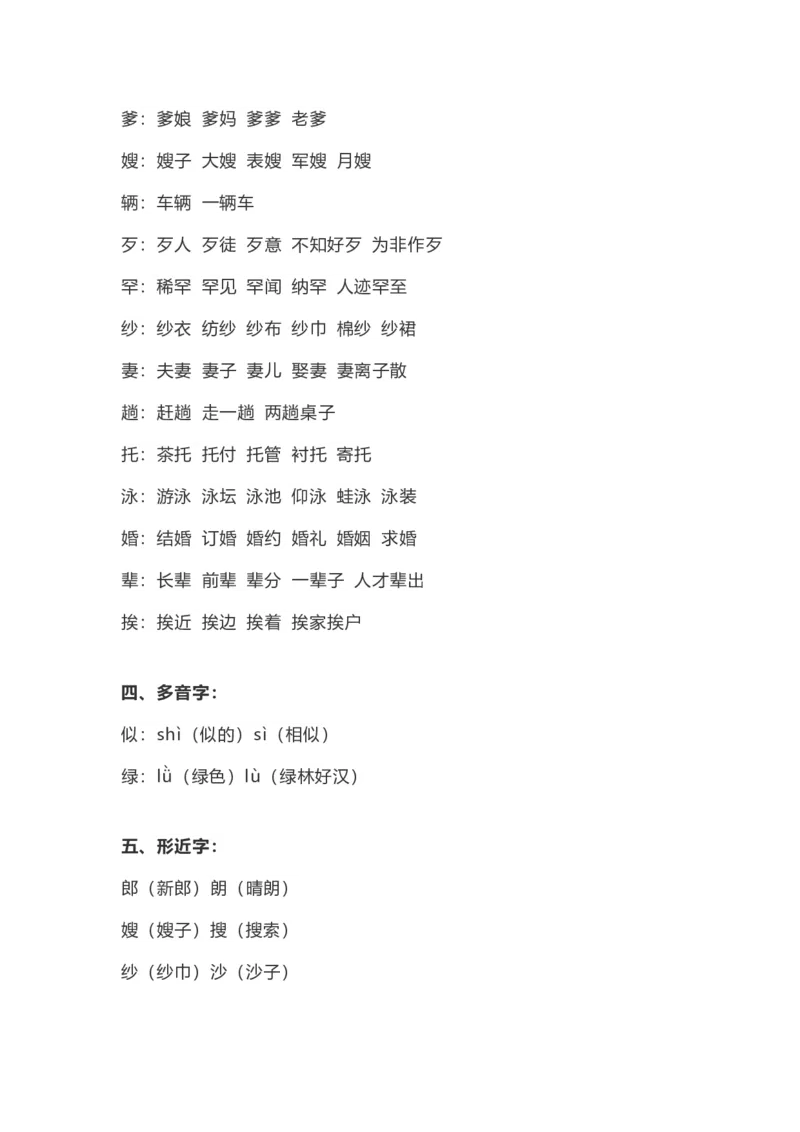 爹：爹娘 爹妈 爹爹 老爹

嫂：嫂子 大嫂 表嫂 军嫂 月嫂

辆：车辆 一辆车

歹：歹人 歹徒 歹意 不知好歹 为非作歹

罕：稀罕 罕见 罕闻 纳罕 人迹罕至

纱：纱衣 纺纱 纱布 纱巾 棉纱 纱裙

妻：夫妻 妻子 妻儿 娶妻 妻离子散

趟：赶趟 走一趟 两趟桌子

托：茶托 托付 托管 衬托 寄托

泳：游泳 泳坛 泳池 仰泳 蛙泳 泳装

婚：结婚 订婚 婚约 婚礼 婚姻 求婚

辈：长辈 前辈 辈分 一辈子 人才辈出

挨：挨近 挨边 挨着 挨家挨户

四、多音字：

似：shì（似的）sì（相似）

绿：lǜ（绿色）lù（绿林好汉）

五、形近字：

郎（新郎）朗（晴朗）

嫂（嫂子）搜（搜索）

纱（纱巾）沙（沙子）